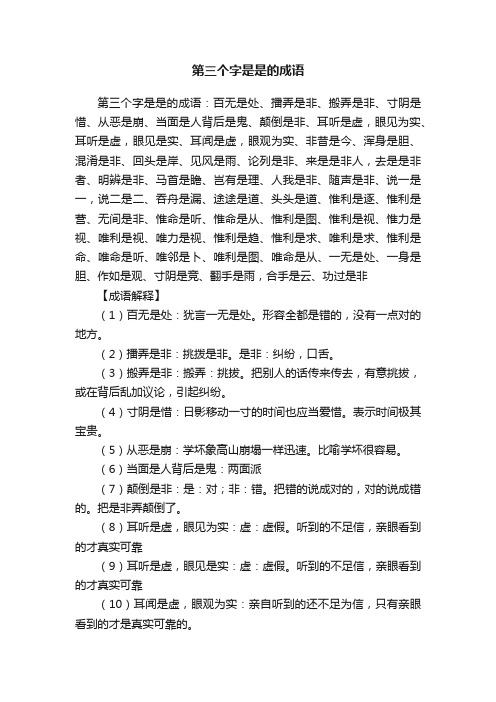 第三个字是是的成语

第三个字是是的成语：百无是处、播弄是非、搬弄是非、寸阴是惜、从恶是崩、当面是人背后是鬼、颠倒是非、耳听是虚，眼见为实、耳听是虚，眼见是实、耳闻是虚，眼观为实、非昔是今、浑身是胆、混淆是非、回头是岸、见风是雨、论列是非、来是是非人，去是是非者、明辨是非、马首是瞻、岂有是理、人我是非、随声是非、说一是一，说二是二、吞舟是漏、途途是道、头头是道、惟利是逐、惟利是营、无间是非、惟命是听、惟命是从、惟利是图、惟利是视、惟力是视、唯利是视、唯力是视、惟利是趋、惟利是求、唯利是求、惟利是命、唯命是听、唯邻是卜、唯利是图、唯命是从、一无是处、一身是胆、作如是观、寸阴是竞、翻手是雨，合手是云、功过是非

【成语解释】

（1）百无是处：犹言一无是处。形容全都是错的，没有一点对的地方。

（2）播弄是非：挑拨是非。是非：纠纷，口舌。

（3）搬弄是非：搬弄：挑拨。把别人的话传来传去，有意挑拨，或在背后乱加议论，引起纠纷。

（4）寸阴是惜：日影移动一寸的时间也应当爱惜。表示时间极其宝贵。

（5）从恶是崩：学坏象高山崩塌一样迅速。比喻学坏很容易。

（6）当面是人背后是鬼：两面派

（7）颠倒是非：是：对；非：错。把错的说成对的，对的说成错的。把是非弄颠倒了。

（8）耳听是虚，眼见为实：虚：虚假。听到的不足信，亲眼看到的才真实可靠

（9）耳听是虚，眼见是实：虚：虚假。听到的不足信，亲眼看到的才真实可靠

（10）耳闻是虚，眼观为实：亲自听到的还不足为信，只有亲眼看到的才是真实可靠的。